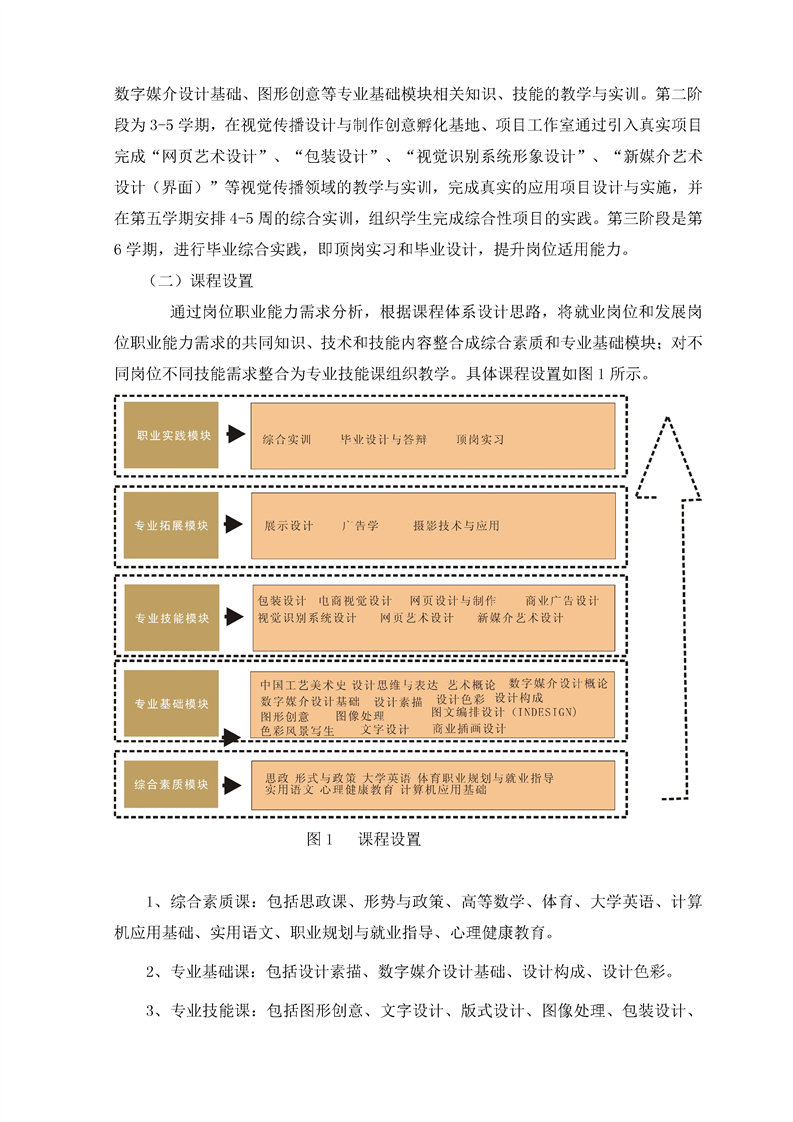 数字媒介设计基础、图形创意等专业基础模块相关知识、技能的教学与实训。第二阶段为 3-5 学期，在视觉传播设计与制作创意孵化基地、项目工作室通过引入真实项目完成“网页艺术设计”、“包装设计”、“视觉识别系统形象设计”、“新媒介艺术设计（界面）”等视觉传播领域的教学与实训，完成真实的应用项目设计与实施，并在第五学期安排 4-5 周的综合实训，组织学生完成综合性项目的实践。第三阶段是第 6 学期，进行毕业综合实践，即顶岗实习和毕业设计，提升岗位适用能力。

（二）课程设置

通过岗位职业能力需求分析，根据课程体系设计思路，将就业岗位和发展岗位职业能力需求的共同知识、技术和技能内容整合成综合素质和专业基础模块；对不同岗位不同技能需求整合为专业技能课组织教学。具体课程设置如图 1 所示。

职业实践模块
综合实训　毕业设计与答辩　顶岗实习

专业拓展模块
展示设计　广告学　摄影技术与应用

专业技能模块
包装设计　电商视觉设计　网页设计与制作　商业广告设计
视觉识别系统设计　网页艺术设计　新媒介艺术设计

专业基础模块
中国工艺美术史 设计思维与表达 艺术概论 数字媒介设计概论
数字媒介设计基础 设计素描 设计色彩 设计构成
图形创意 图像处理 图文编排设计（INDESIGN）
色彩风景写生 文字设计 商业插画设计

综合素质模块
思政 形式与政策 大学英语 体育职业规划与就业指导
实用语文 心理健康教育 计算机应用基础

图 1　课程设置

1、综合素质课：包括思政课、形势与政策、高等数学、体育、大学英语、计算机应用基础、实用语文、职业规划与就业指导、心理健康教育。

2、专业基础课：包括设计素描、数字媒介设计基础、设计构成、设计色彩。

3、专业技能课：包括图形创意、文字设计、版式设计、图像处理、包装设计、